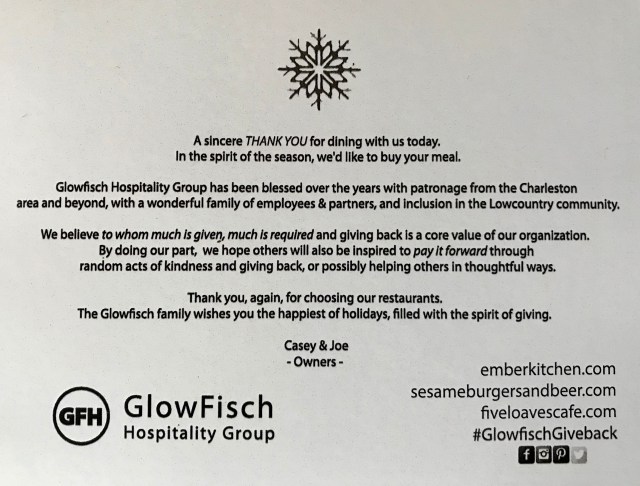 A sincere THANK YOU for dining with us today.
In the spirit of the season, we'd like to buy your meal.

Glowfisch Hospitality Group has been blessed over the years with patronage from the Charleston area and beyond, with a wonderful family of employees & partners, and inclusion in the Lowcountry community.

We believe to whom much is given, much is required and giving back is a core value of our organization. By doing our part, we hope others will also be inspired to pay it forward through random acts of kindness and giving back, or possibly helping others in thoughtful ways.

Thank you, again, for choosing our restaurants.
The Glowfisch family wishes you the happiest of holidays, filled with the spirit of giving.

Casey & Joe
- Owners -

GFH GlowFisch
Hospitality Group

emberkitchen.com
sesameburgersandbeer.com
fiveloavescafe.com
#GlowfischGiveback